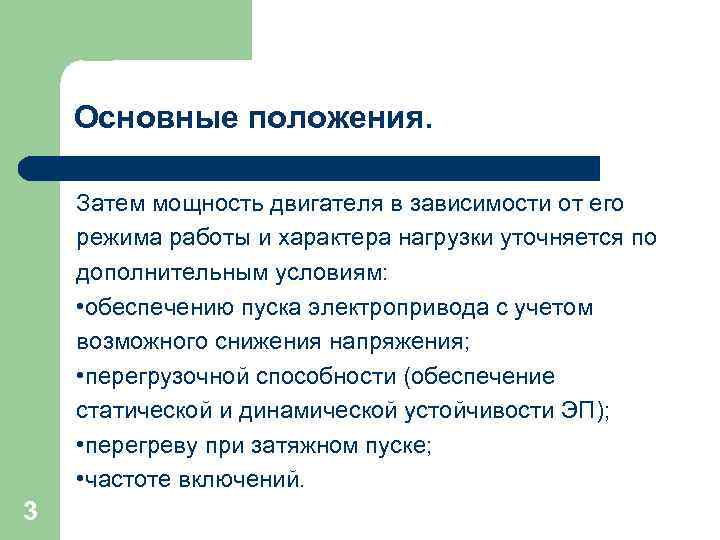 Основные положения.

Затем мощность двигателя в зависимости от его режима работы и характера нагрузки уточняется по дополнительным условиям:
•обеспечению пуска электропривода с учетом возможного снижения напряжения;
•перегрузочной способности (обеспечение статической и динамической устойчивости ЭП);
•перегреву при затяжном пуске;
•частоте включений.

3